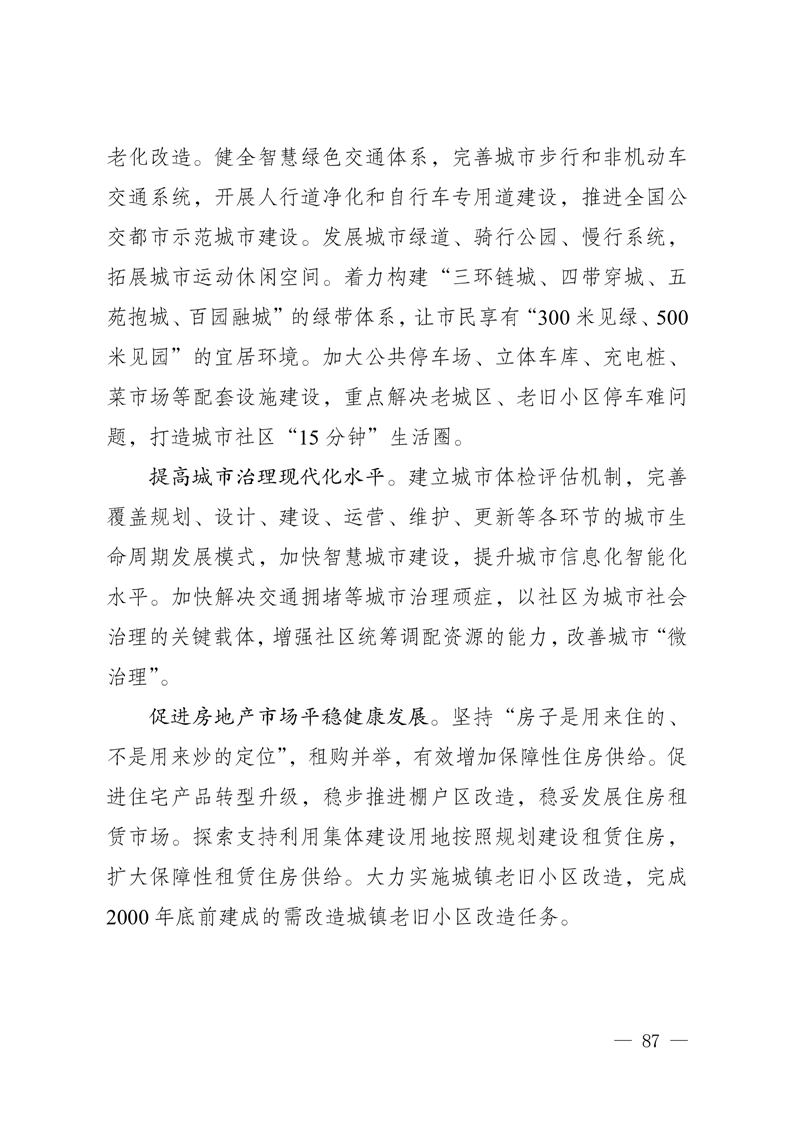 老化改造。健全智慧绿色交通体系，完善城市步行和非机动车交通系统，开展人行道净化和自行车专用道建设，推进全国公交都市示范城市建设。发展城市绿道、骑行公园、慢行系统，拓展城市运动休闲空间。着力构建“三环链城、四带穿城、五苑抱城、百园融城”的绿带体系，让市民享有“300米见绿、500米见园”的宜居环境。加大公共停车场、立体车库、充电桩、菜市场等配套设施建设，重点解决老城区、老旧小区停车难问题，打造城市社区“15分钟”生活圈。

提高城市治理现代化水平。建立城市体检评估机制，完善覆盖规划、设计、建设、运营、维护、更新等各环节的城市生命周期发展模式，加快智慧城市建设，提升城市信息化智能化水平。加快解决交通拥堵等城市治理顽症，以社区为城市社会治理的关键载体，增强社区统筹调配资源的能力，改善城市“微治理”。

促进房地产市场平稳健康发展。坚持“房子是用来住的、不是用来炒的定位”，租购并举，有效增加保障性住房供给。促进住宅产品转型升级，稳步推进棚户区改造，稳妥发展住房租赁市场。探索支持利用集体建设用地按照规划建设租赁住房，扩大保障性租赁住房供给。大力实施城镇老旧小区改造，完成2000年底前建成的需改造城镇老旧小区改造任务。

— 87 —